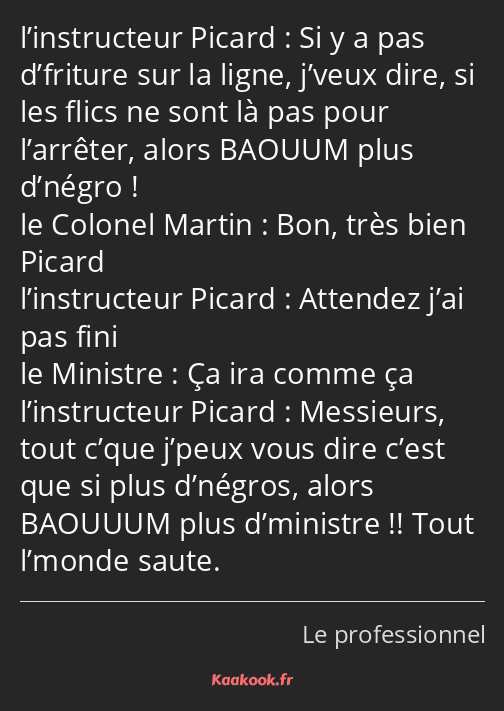 l’instructeur Picard : Si y a pas d’friture sur la ligne, j’veux dire, si les flics ne sont là pas pour l’arrêter, alors BAOUUM plus d’négro !
le Colonel Martin : Bon, très bien Picard
l’instructeur Picard : Attendez j’ai pas fini
le Ministre : Ça ira comme ça
l’instructeur Picard : Messieurs, tout c’que j’peux vous dire c’est que si plus d’négros, alors BAOUUUM plus d’ministre !! Tout l’monde saute.

Le professionnel

Kaakook.fr